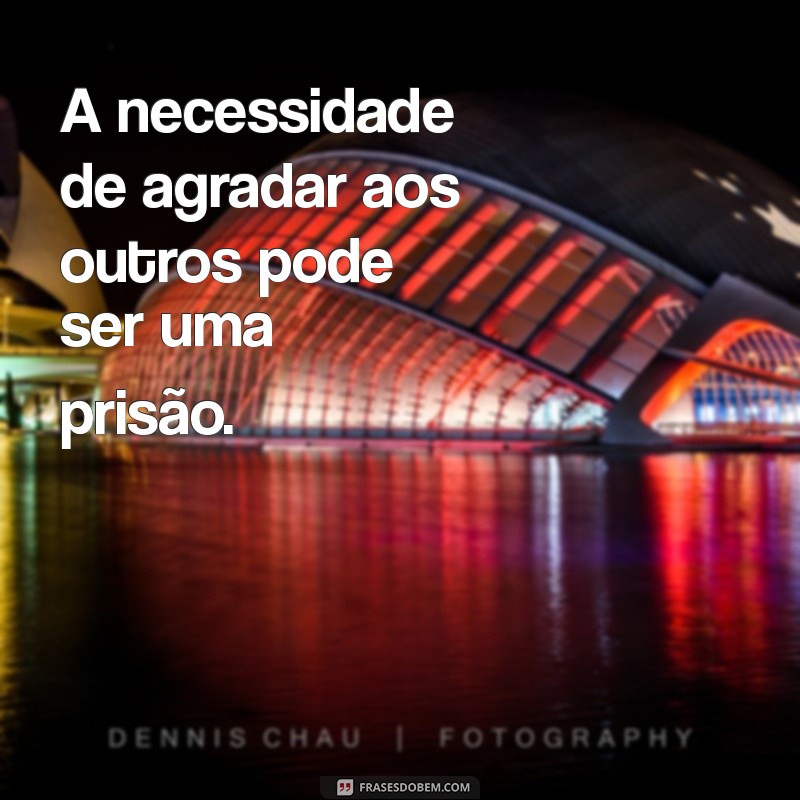 A necessidade de agradar aos outros pode ser uma prisão.

DENNIS CHAU | FOTOGRAPHY

FRASESDOBEM.COM